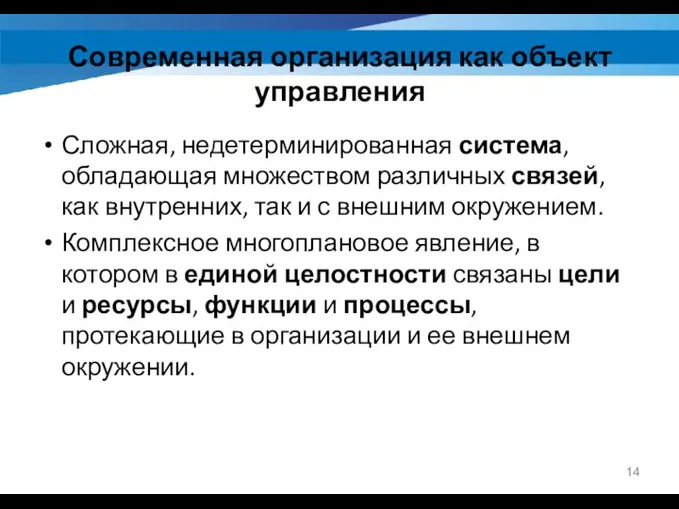 Современная организация как объект управления

• Сложная, недетерминированная система, обладающая множеством различных связей, как внутренних, так и с внешним окружением.

• Комплексное многоплановое явление, в котором в единой целостности связаны цели и ресурсы, функции и процессы, протекающие в организации и ее внешнем окружении.

14